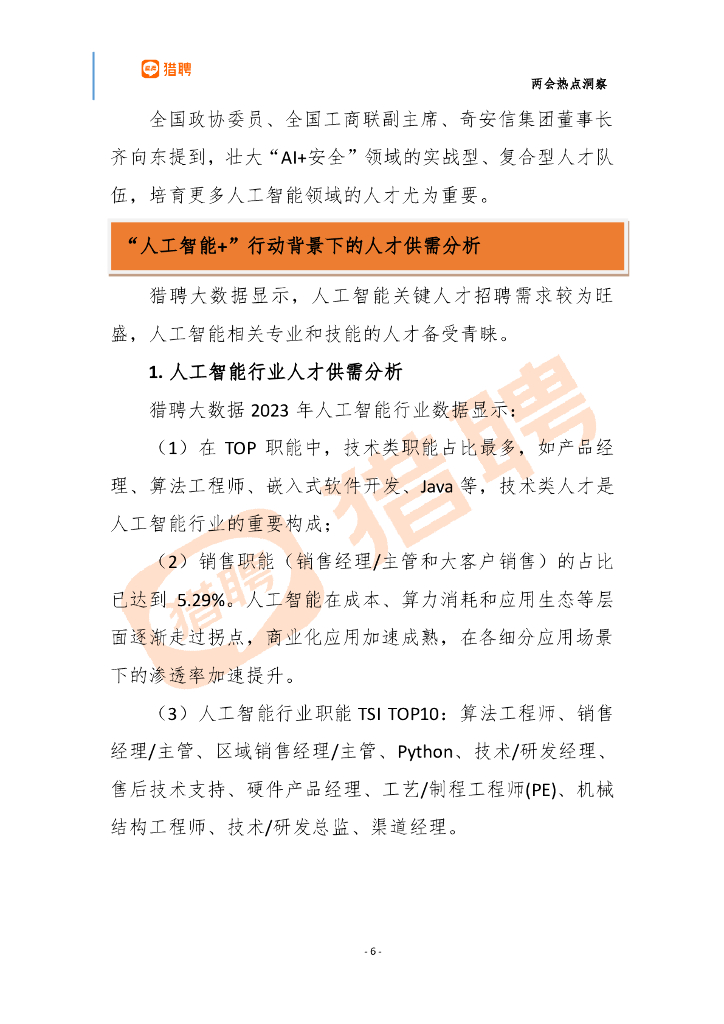 猎聘

两会热点洞察

全国政协委员、全国工商联副主席、奇安信集团董事长齐向东提到，壮大“AI+安全”领域的实战型、复合型人才队伍，培育更多人工智能领域的人才尤为重要。

“人工智能+”行动背景下的人才供需分析

猎聘大数据显示，人工智能关键人才招聘需求较为旺盛，人工智能相关专业和技能的人才备受青睐。

1. 人工智能行业人才供需分析

猎聘大数据 2023 年人工智能行业数据显示：

（1）在 TOP 职能中，技术类职能占比最多，如产品经理、算法工程师、嵌入式软件开发、Java 等，技术类人才是人工智能行业的重要构成；

（2）销售职能（销售经理/主管和大客户销售）的占比已达到 5.29%。人工智能在成本、算力消耗和应用生态等层面逐渐走过拐点，商业化应用加速成熟，在各细分应用场景下的渗透率加速提升。

（3）人工智能行业职能 TSI TOP10：算法工程师、销售经理/主管、区域销售经理/主管、Python、技术/研发经理、售后技术支持、硬件产品经理、工艺/制程工程师(PE)、机械结构工程师、技术/研发总监、渠道经理。

猎聘 猎聘

- 6 -